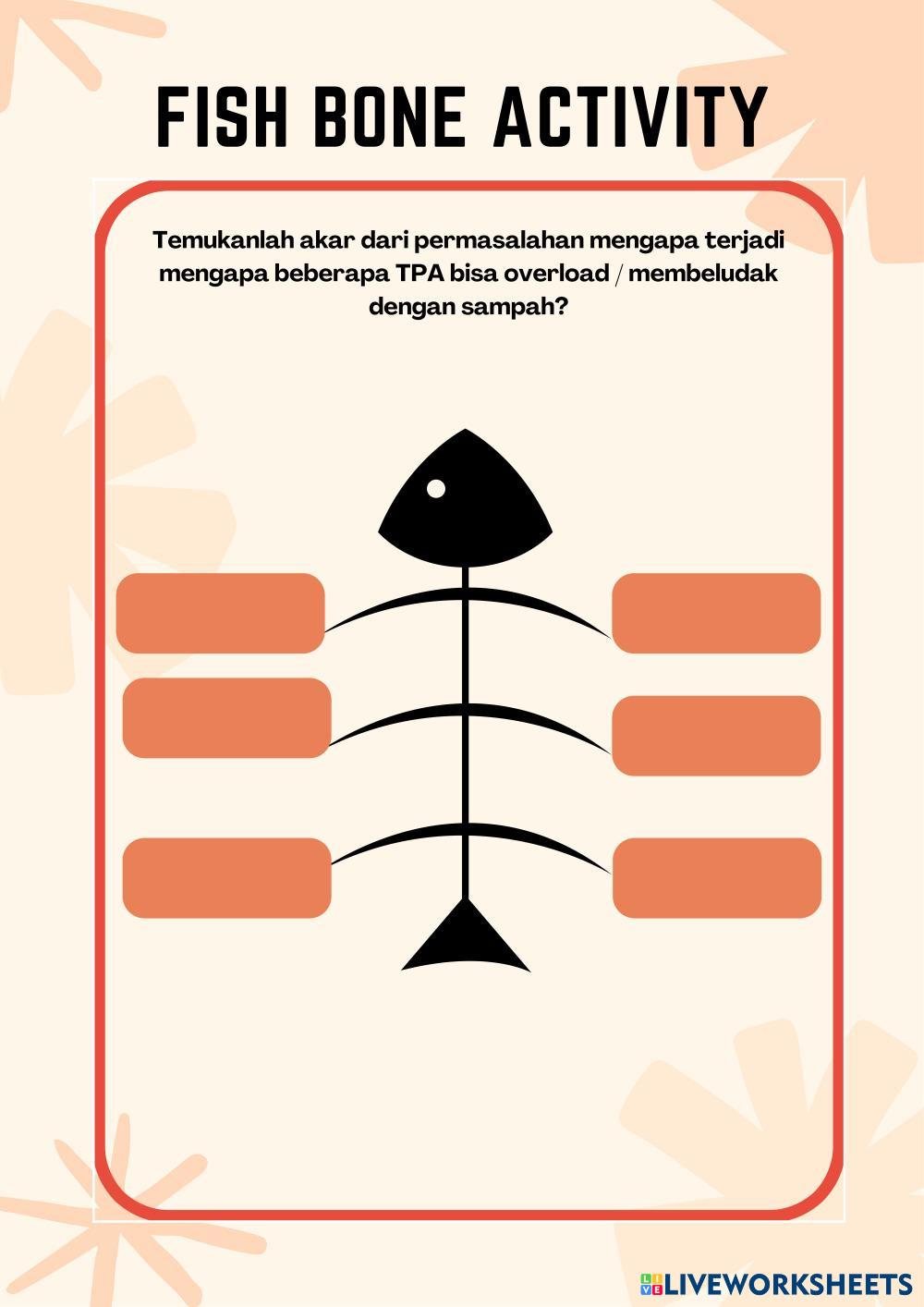 FISH BONE ACTIVITY

Temukanlah akar dari permasalahan mengapa terjadi mengapa beberapa TPA bisa overload / membeludak dengan sampah?

LIVEWORKSHEETS